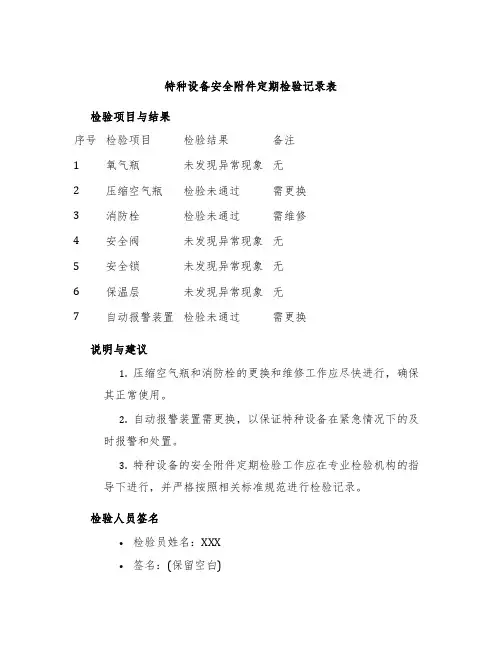 特种设备安全附件定期检验记录表

检验项目与结果

| 序号 | 检验项目 | 检验结果 | 备注 |
|---|---|---|---|
| 1 | 氧气瓶 | 未发现异常现象 | 无 |
| 2 | 压缩空气瓶 | 检验未通过 | 需更换 |
| 3 | 消防栓 | 检验未通过 | 需维修 |
| 4 | 安全阀 | 未发现异常现象 | 无 |
| 5 | 安全锁 | 未发现异常现象 | 无 |
| 6 | 保温层 | 未发现异常现象 | 无 |
| 7 | 自动报警装置 | 检验未通过 | 需更换 |

说明与建议

1. 压缩空气瓶和消防栓的更换和维修工作应尽快进行，确保其正常使用。

2. 自动报警装置需更换，以保证特种设备在紧急情况下的及时报警和处置。

3. 特种设备的安全附件定期检验工作应在专业检验机构的指导下进行，并严格按照相关标准规范进行检验记录。

检验人员签名

• 检验员姓名：XXX
• 签名：(保留空白)